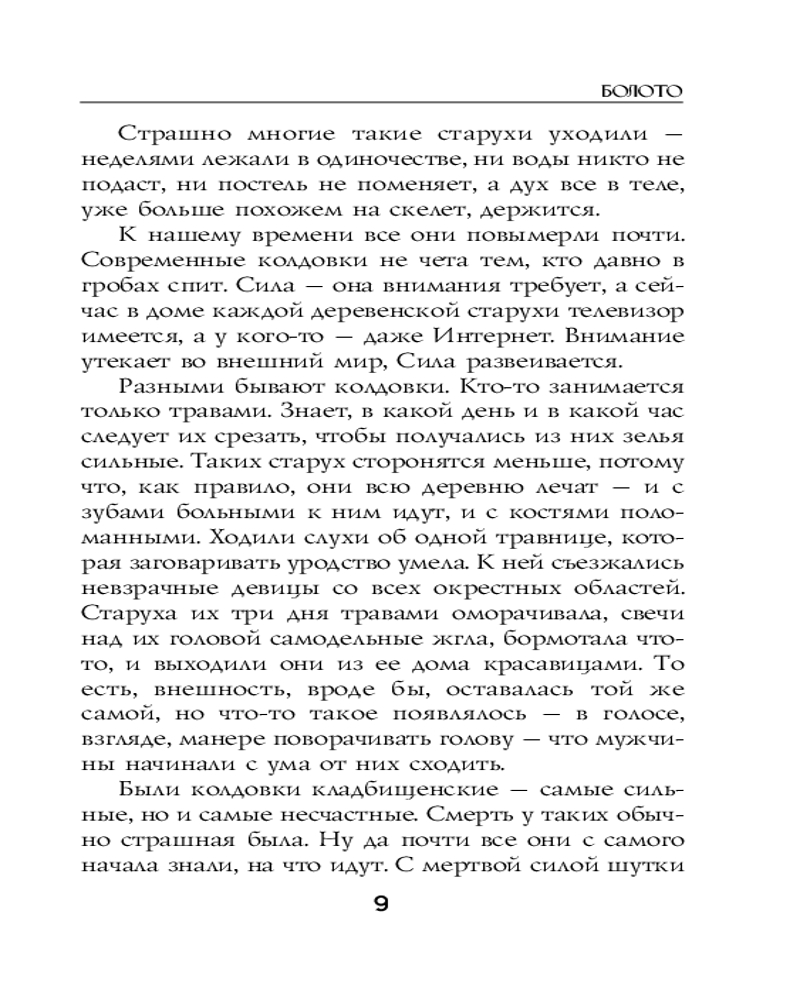 БОЛОТО

Страшно многие такие старухи уходили — неделями лежали в одиночестве, ни воды никто не подаст, ни постель не поменяет, а дух все в теле, уже больше похожем на скелет, держится.

К нашему времени все они повымерли почти. Современные колдовки не чета тем, кто давно в гробах спит. Сила — она внимания требует, а сейчас в доме каждой деревенской старухи телевизор имеется, а у кого-то — даже Интернет. Внимание утекает во внешний мир, Сила развеивается.

Разными бывают колдовки. Кто-то занимается только травами. Знает, в какой день и в какой час следует их срезать, чтобы получались из них зелья сильные. Таких старух сторонятся меньше, потому что, как правило, они всю деревню лечат — и с зубами больными к ним идут, и с костями поломанными. Ходили слухи об одной травнице, которая заговаривать уродство умела. К ней съезжались невзрачные девицы со всех окрестных областей. Старуха их три дня травами оморачивала, свечи над их головой самодельные жгла, бормотала что-то, и выходили они из ее дома красавицами. То есть, внешность, вроде бы, оставалась той же самой, но что-то такое появлялось — в голосе, взгляде, манере поворачивать голову — что мужчины начинали с ума от них сходить.

Были колдовки кладбищенские — самые сильные, но и самые несчастные. Смерть у таких обычно страшная была. Ну да почти все они с самого начала знали, на что идут. С мертвой силой шутки

9